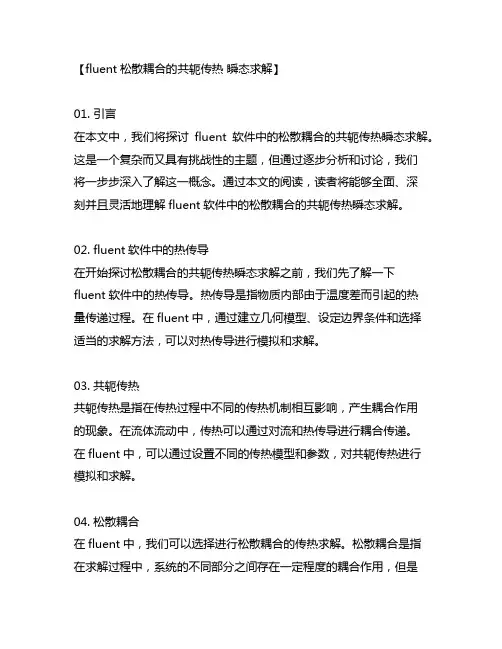 【fluent 松散耦合的共轭传热 瞬态求解】

01. 引言
在本文中，我们将探讨 fluent 软件中的松散耦合的共轭传热瞬态求解。这是一个复杂而又具有挑战性的主题，但通过逐步分析和讨论，我们将一步步深入了解这一概念。通过本文的阅读，读者将能够全面、深刻并且灵活地理解 fluent 软件中的松散耦合的共轭传热瞬态求解。

02. fluent 软件中的热传导
在开始探讨松散耦合的共轭传热瞬态求解之前，我们先了解一下 fluent 软件中的热传导。热传导是指物质内部由于温度差而引起的热量传递过程。在 fluent 中，通过建立几何模型、设定边界条件和选择适当的求解方法，可以对热传导进行模拟和求解。

03. 共轭传热
共轭传热是指在传热过程中不同的传热机制相互影响，产生耦合作用的现象。在流体流动中，传热可以通过对流和热传导进行耦合传递。在 fluent 中，可以通过设置不同的传热模型和参数，对共轭传热进行模拟和求解。

04. 松散耦合
在 fluent 中，我们可以选择进行松散耦合的传热求解。松散耦合是指在求解过程中，系统的不同部分之间存在一定程度的耦合作用，但是